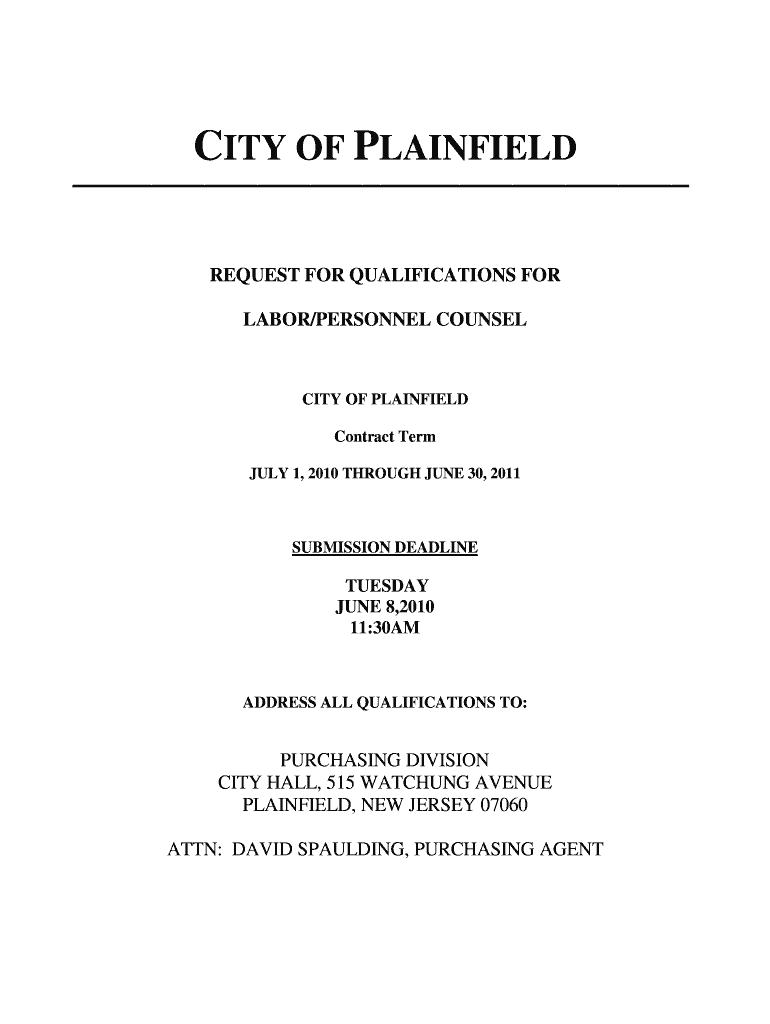 CITY OF PLAINFIELD

REQUEST FOR QUALIFICATIONS FOR

LABOR/PERSONNEL COUNSEL

CITY OF PLAINFIELD

Contract Term

JULY 1, 2010 THROUGH JUNE 30, 2011

SUBMISSION DEADLINE

TUESDAY
JUNE 8,2010
11:30AM

ADDRESS ALL QUALIFICATIONS TO:

PURCHASING DIVISION
CITY HALL, 515 WATCHUNG AVENUE
PLAINFIELD, NEW JERSEY 07060

ATTN: DAVID SPAULDING, PURCHASING AGENT